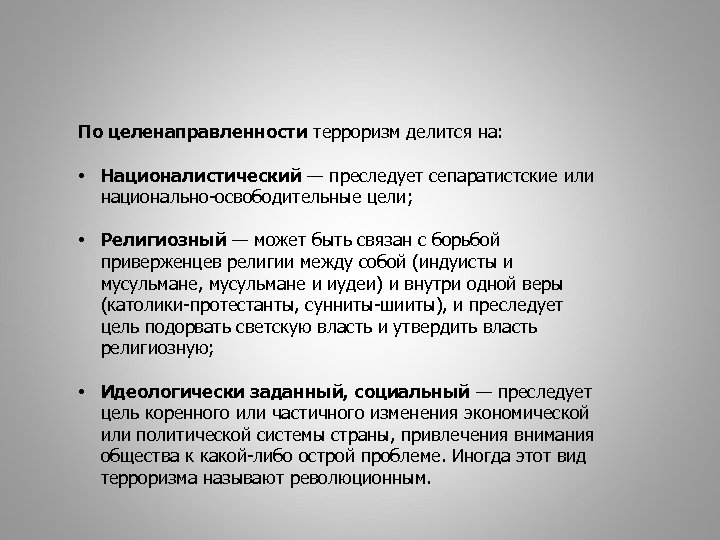 По целенаправленности терроризм делится на:

• Националистический — преследует сепаратистские или национально-освободительные цели;

• Религиозный — может быть связан с борьбой приверженцев религии между собой (индуисты и мусульмане, мусульмане и иудеи) и внутри одной веры (католики-протестанты, сунниты-шииты), и преследует цель подорвать светскую власть и утвердить власть религиозную;

• Идеологически заданный, социальный — преследует цель коренного или частичного изменения экономической или политической системы страны, привлечения внимания общества к какой-либо острой проблеме. Иногда этот вид терроризма называют революционным.